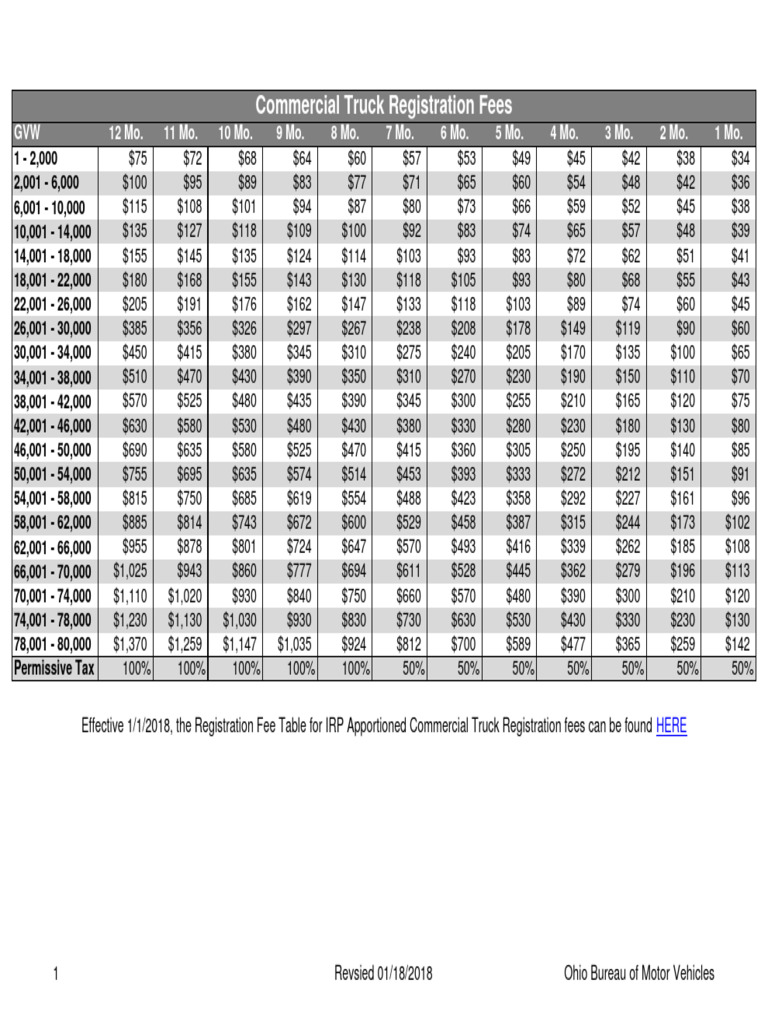 Commercial Truck Registration Fees

| GVW | 12 Mo. | 11 Mo. | 10 Mo. | 9 Mo. | 8 Mo. | 7 Mo. | 6 Mo. | 5 Mo. | 4 Mo. | 3 Mo. | 2 Mo. | 1 Mo. |
|---|---|---|---|---|---|---|---|---|---|---|---|---|
| 1 - 2,000 | \$75 | \$72 | \$68 | \$64 | \$60 | \$57 | \$53 | \$49 | \$45 | \$42 | \$38 | \$34 |
| 2,001 - 6,000 | \$100 | \$95 | \$89 | \$83 | \$77 | \$71 | \$65 | \$60 | \$54 | \$48 | \$42 | \$36 |
| 6,001 - 10,000 | \$115 | \$108 | \$101 | \$94 | \$87 | \$80 | \$73 | \$66 | \$59 | \$52 | \$45 | \$38 |
| 10,001 - 14,000 | \$135 | \$127 | \$118 | \$109 | \$100 | \$92 | \$83 | \$74 | \$65 | \$57 | \$48 | \$39 |
| 14,001 - 18,000 | \$155 | \$145 | \$135 | \$124 | \$114 | \$103 | \$93 | \$83 | \$72 | \$62 | \$51 | \$41 |
| 18,001 - 22,000 | \$180 | \$168 | \$155 | \$143 | \$130 | \$118 | \$105 | \$93 | \$80 | \$68 | \$55 | \$43 |
| 22,001 - 26,000 | \$205 | \$191 | \$176 | \$162 | \$147 | \$133 | \$118 | \$103 | \$89 | \$74 | \$60 | \$45 |
| 26,001 - 30,000 | \$385 | \$356 | \$326 | \$297 | \$267 | \$238 | \$208 | \$178 | \$149 | \$119 | \$90 | \$60 |
| 30,001 - 34,000 | \$450 | \$415 | \$380 | \$345 | \$310 | \$275 | \$240 | \$205 | \$170 | \$135 | \$100 | \$65 |
| 34,001 - 38,000 | \$510 | \$470 | \$430 | \$390 | \$350 | \$310 | \$270 | \$230 | \$190 | \$150 | \$110 | \$70 |
| 38,001 - 42,000 | \$570 | \$525 | \$480 | \$435 | \$390 | \$345 | \$300 | \$255 | \$210 | \$165 | \$120 | \$75 |
| 42,001 - 46,000 | \$630 | \$580 | \$530 | \$480 | \$430 | \$380 | \$330 | \$280 | \$230 | \$180 | \$130 | \$80 |
| 46,001 - 50,000 | \$690 | \$635 | \$580 | \$525 | \$470 | \$415 | \$360 | \$305 | \$250 | \$195 | \$140 | \$85 |
| 50,001 - 54,000 | \$755 | \$695 | \$635 | \$574 | \$514 | \$453 | \$393 | \$333 | \$272 | \$212 | \$151 | \$91 |
| 54,001 - 58,000 | \$815 | \$750 | \$685 | \$619 | \$554 | \$488 | \$423 | \$358 | \$292 | \$227 | \$161 | \$96 |
| 58,001 - 62,000 | \$885 | \$814 | \$743 | \$672 | \$600 | \$529 | \$458 | \$387 | \$315 | \$244 | \$173 | \$102 |
| 62,001 - 66,000 | \$955 | \$878 | \$801 | \$724 | \$647 | \$570 | \$493 | \$416 | \$339 | \$262 | \$185 | \$108 |
| 66,001 - 70,000 | \$1,025 | \$943 | \$860 | \$777 | \$694 | \$611 | \$528 | \$445 | \$362 | \$279 | \$196 | \$113 |
| 70,001 - 74,000 | \$1,110 | \$1,020 | \$930 | \$840 | \$750 | \$660 | \$570 | \$480 | \$390 | \$300 | \$210 | \$120 |
| 74,001 - 78,000 | \$1,230 | \$1,130 | \$1,030 | \$930 | \$830 | \$730 | \$630 | \$530 | \$430 | \$330 | \$230 | \$130 |
| 78,001 - 80,000 | \$1,370 | \$1,259 | \$1,147 | \$1,035 | \$924 | \$812 | \$700 | \$589 | \$477 | \$365 | \$259 | \$142 |
| Permissive Tax | 100% | 100% | 100% | 100% | 100% | 50% | 50% | 50% | 50% | 50% | 50% | 50% |

Effective 1/1/2018, the Registration Fee Table for IRP Apportioned Commercial Truck Registration fees can be found HERE

1 Revsied 01/18/2018 Ohio Bureau of Motor Vehicles